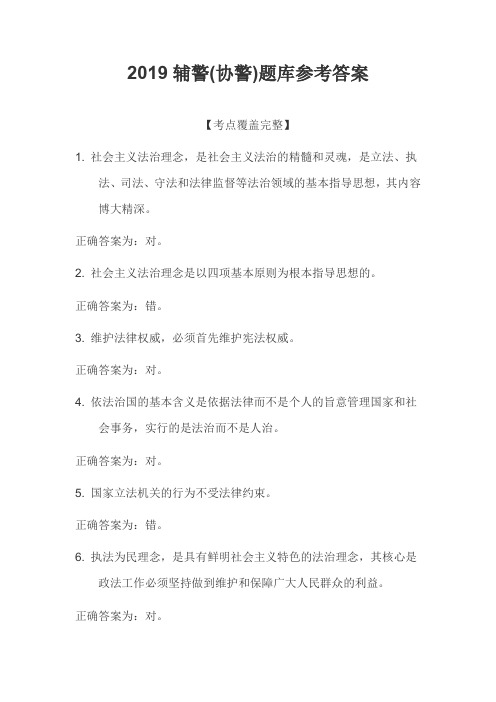 2019 辅警(协警)题库参考答案

【考点覆盖完整】

1. 社会主义法治理念，是社会主义法治的精髓和灵魂，是立法、执法、司法、守法和法律监督等法治领域的基本指导思想，其内容博大精深。

正确答案为：对。

2. 社会主义法治理念是以四项基本原则为根本指导思想的。

正确答案为：错。

3. 维护法律权威，必须首先维护宪法权威。

正确答案为：对。

4. 依法治国的基本含义是依据法律而不是个人的旨意管理国家和社会事务，实行的是法治而不是人治。

正确答案为：对。

5. 国家立法机关的行为不受法律约束。

正确答案为：错。

6. 执法为民理念，是具有鲜明社会主义特色的法治理念，其核心是政法工作必须坚持做到维护和保障广大人民群众的利益。

正确答案为：对。